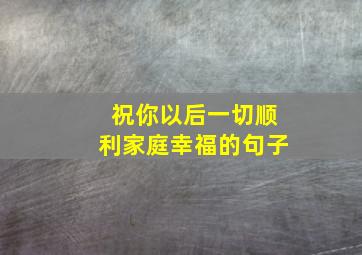 祝你以后一切顺利家庭幸福的句子